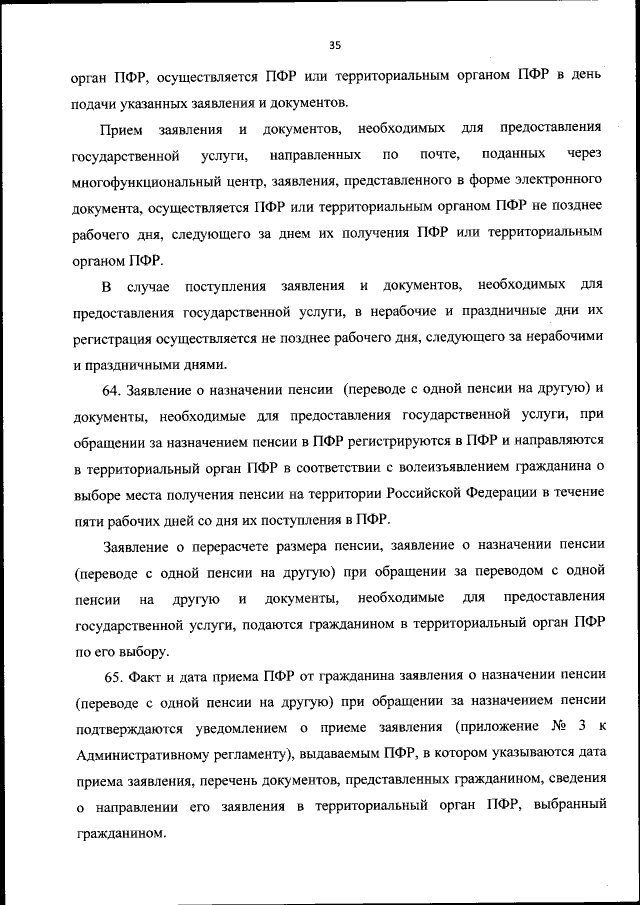 35

орган ПФР, осуществляется ПФР или территориальным органом ПФР в день подачи указанных заявления и документов.

Прием заявления и документов, необходимых для предоставления государственной услуги, направленных по почте, поданных через многофункциональный центр, заявления, представленного в форме электронного документа, осуществляется ПФР или территориальным органом ПФР не позднее рабочего дня, следующего за днем их получения ПФР или территориальным органом ПФР.

В случае поступления заявления и документов, необходимых для предоставления государственной услуги, в нерабочие и праздничные дни их регистрация осуществляется не позднее рабочего дня, следующего за нерабочими и праздничными днями.

64. Заявление о назначении пенсии (переводе с одной пенсии на другую) и документы, необходимые для предоставления государственной услуги, при обращении за назначением пенсии в ПФР регистрируются в ПФР и направляются в территориальный орган ПФР в соответствии с волеизъявлением гражданина о выборе места получения пенсии на территории Российской Федерации в течение пяти рабочих дней со дня их поступления в ПФР.

Заявление о перерасчете размера пенсии, заявление о назначении пенсии (переводе с одной пенсии на другую) при обращении за переводом с одной пенсии на другую и документы, необходимые для предоставления государственной услуги, подаются гражданином в территориальный орган ПФР по его выбору.

65. Факт и дата приема ПФР от гражданина заявления о назначении пенсии (переводе с одной пенсии на другую) при обращении за назначением пенсии подтверждаются уведомлением о приеме заявления (приложение № 3 к Административному регламенту), выдаваемым ПФР, в котором указываются дата приема заявления, перечень документов, представленных гражданином, сведения о направлении его заявления в территориальный орган ПФР, выбранный гражданином.